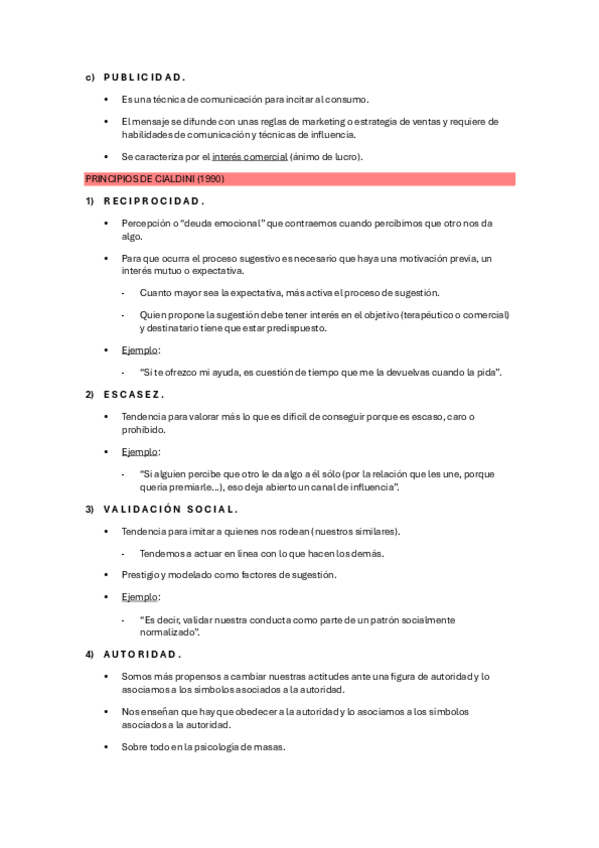 c) PUBLICIDAD.

• Es una técnica de comunicación para incitar al consumo.

• El mensaje se difunde con unas reglas de marketing o estrategia de ventas y requiere de habilidades de comunicación y técnicas de influencia.

• Se caracteriza por el interés comercial (ánimo de lucro).

PRINCIPIOS DE CIALDINI (1990)

1) RECIPROCIDAD.

• Percepción o "deuda emocional" que contraemos cuando percibimos que otro nos da algo.

• Para que ocurra el proceso sugestivo es necesario que haya una motivación previa, un interés mutuo o expectativa.

- Cuanto mayor sea la expectativa, más activa el proceso de sugestión.

- Quien propone la sugestión debe tener interés en el objetivo (terapéutico o comercial) y destinatario tiene que estar predispuesto.

• Ejemplo:

- "Si te ofrezco mi ayuda, es cuestión de tiempo que me la devuelvas cuando la pida".

2) ESCASEZ.

• Tendencia para valorar más lo que es difícil de conseguir porque es escaso, caro o prohibido.

• Ejemplo:

- "Si alguien percibe que otro le da algo a él sólo (por la relación que les une, porque quería premiarle...), eso deja abierto un canal de influencia".

3) VALIDACIÓN SOCIAL.

• Tendencia para imitar a quienes nos rodean (nuestros similares).

- Tendemos a actuar en línea con lo que hacen los demás.

• Prestigio y modelado como factores de sugestión.

• Ejemplo:

- "Es decir, validar nuestra conducta como parte de un patrón socialmente normalizado".

4) AUTORIDAD.

• Somos más propensos a cambiar nuestras actitudes ante una figura de autoridad y lo asociamos a los símbolos asociados a la autoridad.

• Nos enseñan que hay que obedecer a la autoridad y lo asociamos a los símbolos asociados a la autoridad.

• Sobre todo en la psicología de masas.